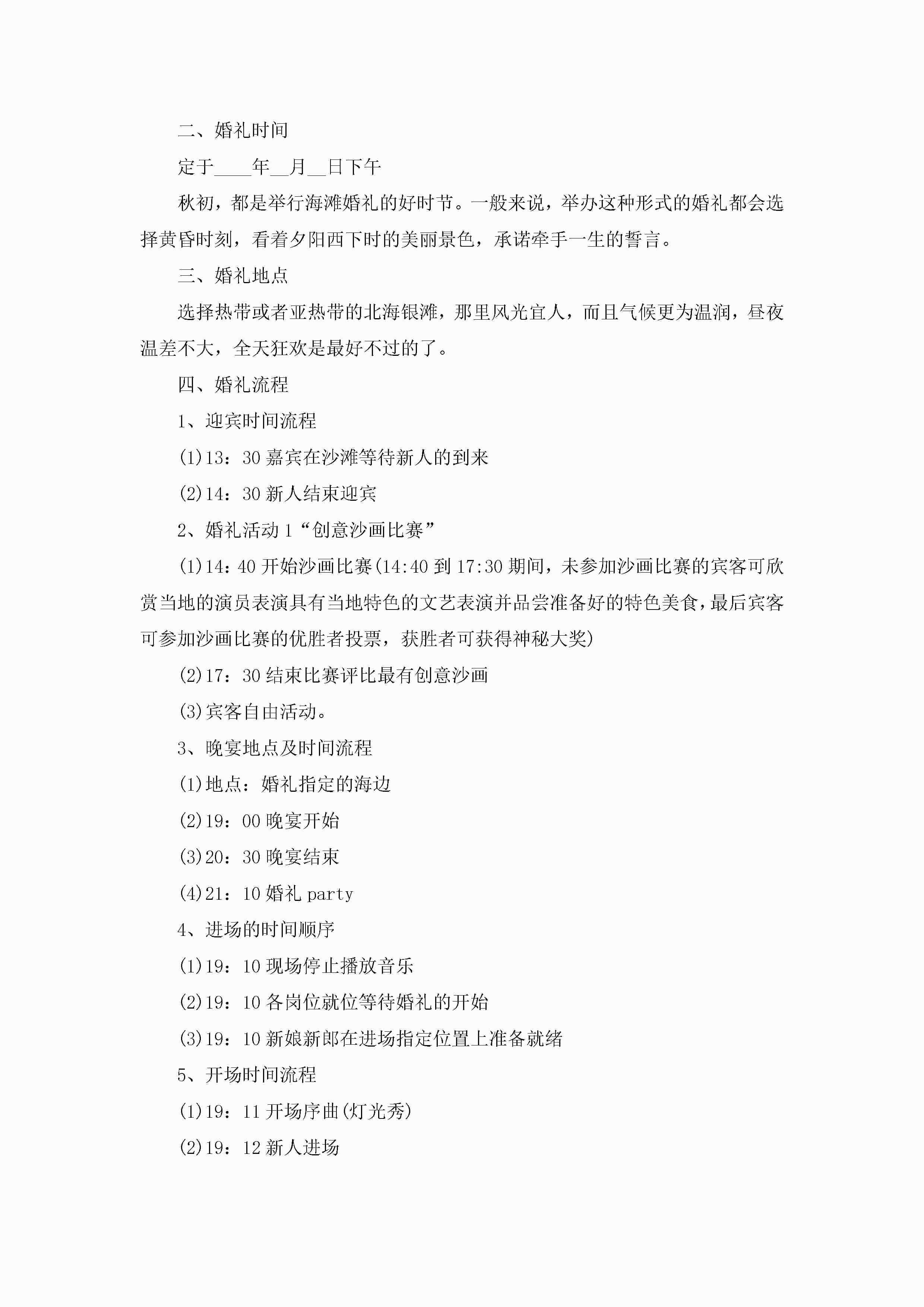 二、婚礼时间

定于____年__月__日下午

秋初，都是举行海滩婚礼的好时节。一般来说，举办这种形式的婚礼都会选择黄昏时刻，看着夕阳西下时的美丽景色，承诺牵手一生的誓言。

三、婚礼地点

选择热带或者亚热带的北海银滩，那里风光宜人，而且气候更为温润，昼夜温差不大，全天狂欢是最好不过的了。

四、婚礼流程

1、迎宾时间流程

(1)13：30 嘉宾在沙滩等待新人的到来

(2)14：30 新人结束迎宾

2、婚礼活动 1“创意沙画比赛”

(1)14：40 开始沙画比赛(14:40 到 17:30 期间，未参加沙画比赛的宾客可欣赏当地的演员表演具有当地特色的文艺表演并品尝准备好的特色美食，最后宾客可参加沙画比赛的优胜者投票，获胜者可获得神秘大奖)

(2)17：30 结束比赛评比最有创意沙画

(3)宾客自由活动。

3、晚宴地点及时间流程

(1)地点：婚礼指定的海边

(2)19：00 晚宴开始

(3)20：30 晚宴结束

(4)21：10 婚礼 party

4、进场的时间顺序

(1)19：10 现场停止播放音乐

(2)19：10 各岗位就位等待婚礼的开始

(3)19：10 新娘新郎在进场指定位置上准备就绪

5、开场时间流程

(1)19：11 开场序曲(灯光秀)

(2)19：12 新人进场